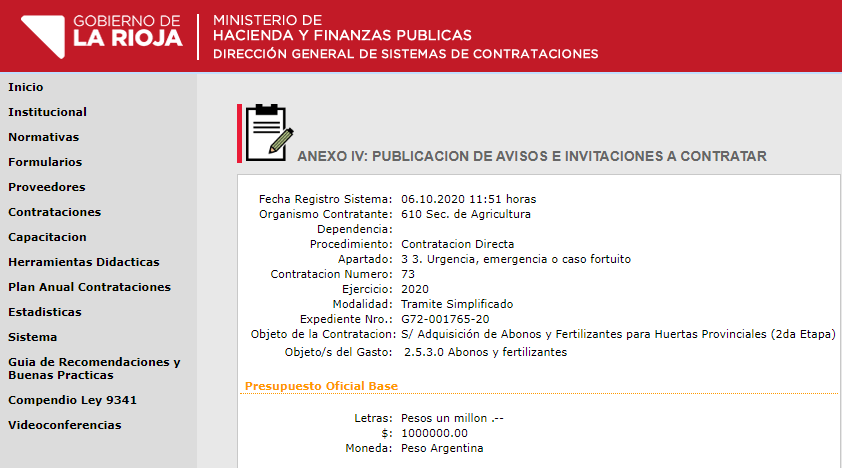 GOBIERNO DE
LA RIOJA

MINISTERIO DE
HACIENDA Y FINANZAS PUBLICAS
DIRECCIÓN GENERAL DE SISTEMAS DE CONTRATACIONES

Inicio
Institucional
Normativas
Formularios
Proveedores
Contrataciones
Capacitacion
Herramientas Didacticas
Plan Anual Contrataciones
Estadisticas
Sistema
Guia de Recomendaciones y Buenas Practicas
Compendio Ley 9341
Videoconferencias

ANEXO IV: PUBLICACION DE AVISOS E INVITACIONES A CONTRATAR

Fecha Registro Sistema: 06.10.2020 11:51 horas
Organismo Contratante: 610 Sec. de Agricultura
Dependencia:
Procedimiento: Contratacion Directa
Apartado: 3 3. Urgencia, emergencia o caso fortuito
Contratacion Numero: 73
Ejercicio: 2020
Modalidad: Tramite Simplificado
Expediente Nro.: G72-001765-20
Objeto de la Contratacion: S/ Adquisición de Abonos y Fertilizantes para Huertas Provinciales (2da Etapa)
Objeto/s del Gasto: 2.5.3.0 Abonos y fertilizantes

Presupuesto Oficial Base

Letras: Pesos un millon .--
$: 1000000.00
Moneda: Peso Argentina